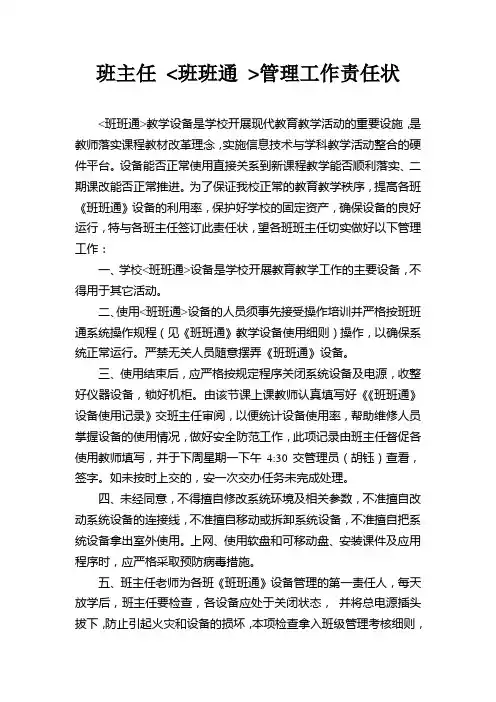 班主任 <班班通 >管理工作责任状

<班班通>教学设备是学校开展现代教育教学活动的重要设施，是教师落实课程教材改革理念，实施信息技术与学科教学活动整合的硬件平台。设备能否正常使用直接关系到新课程教学能否顺利落实、二期课改能否正常推进。为了保证我校正常的教育教学秩序，提高各班《班班通》设备的利用率，保护好学校的固定资产，确保设备的良好运行，特与各班主任签订此责任状，望各班班主任切实做好以下管理工作：

一、学校<班班通>设备是学校开展教育教学工作的主要设备，不得用于其它活动。

二、使用<班班通>设备的人员须事先接受操作培训并严格按班班通系统操作规程（见《班班通》教学设备使用细则）操作，以确保系统正常运行。严禁无关人员随意摆弄《班班通》设备。

三、使用结束后，应严格按规定程序关闭系统设备及电源，收整好仪器设备，锁好机柜。由该节课上课教师认真填写好《《班班通》设备使用记录》交班主任审阅，以便统计设备使用率，帮助维修人员掌握设备的使用情况，做好安全防范工作，此项记录由班主任督促各使用教师填写，并于下周星期一下午 4:30 交管理员（胡钰）查看，签字。如未按时上交的，安一次交办任务未完成处理。

四、未经同意，不得擅自修改系统环境及相关参数，不准擅自改动系统设备的连接线，不准擅自移动或拆卸系统设备，不准擅自把系统设备拿出室外使用。上网、使用软盘和可移动盘、安装课件及应用程序时，应严格采取预防病毒措施。

五、班主任老师为各班《班班通》设备管理的第一责任人，每天放学后，班主任要检查，各设备应处于关闭状态， 并将总电源插头拔下，防止引起火灾和设备的损坏，本项检查拿入班级管理考核细则，